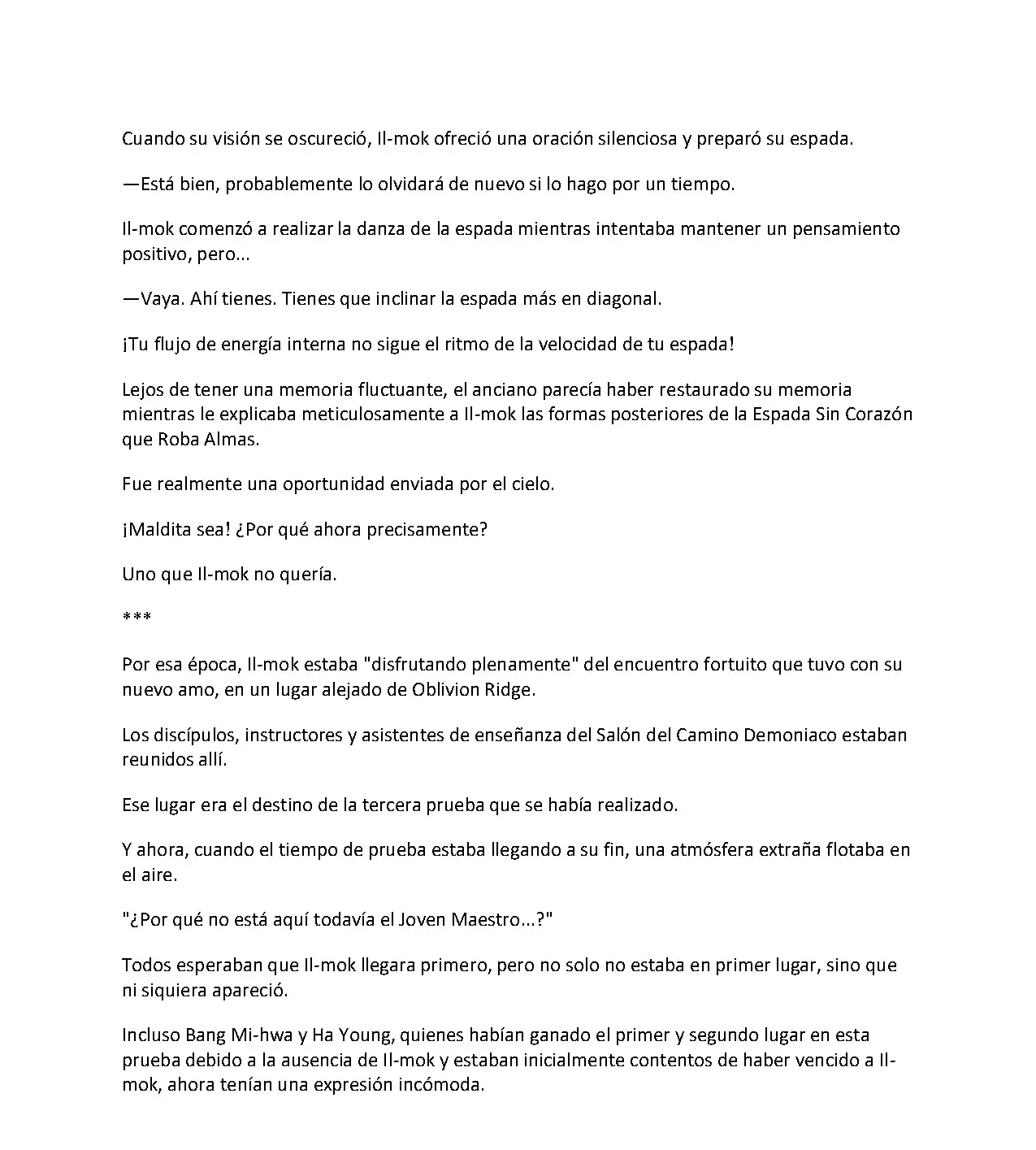 Cuando su visión se oscureció, Il-mok ofreció una oración silenciosa y preparó su espada.

—Está bien, probablemente lo olvidará de nuevo si lo hago por un tiempo.

Il-mok comenzó a realizar la danza de la espada mientras intentaba mantener un pensamiento positivo, pero...

—Vaya. Ahí tienes. Tienes que inclinar la espada más en diagonal.

¡Tu flujo de energía interna no sigue el ritmo de la velocidad de tu espada!

Lejos de tener una memoria fluctuante, el anciano parecía haber restaurado su memoria mientras le explicaba meticulosamente a Il-mok las formas posteriores de la Espada Sin Corazón que Roba Almas.

Fue realmente una oportunidad enviada por el cielo.

¡Maldita sea! ¿Por qué ahora precisamente?

Uno que Il-mok no quería.

***

Por esa época, Il-mok estaba "disfrutando plenamente" del encuentro fortuito que tuvo con su nuevo amo, en un lugar alejado de Oblivion Ridge.

Los discípulos, instructores y asistentes de enseñanza del Salón del Camino Demoniaco estaban reunidos allí.

Ese lugar era el destino de la tercera prueba que se había realizado.

Y ahora, cuando el tiempo de prueba estaba llegando a su fin, una atmósfera extraña flotaba en el aire.

"¿Por qué no está aquí todavía el Joven Maestro...?"

Todos esperaban que Il-mok llegara primero, pero no solo no estaba en primer lugar, sino que ni siquiera apareció.

Incluso Bang Mi-hwa y Ha Young, quienes habían ganado el primer y segundo lugar en esta prueba debido a la ausencia de Il-mok y estaban inicialmente contentos de haber vencido a Il-mok, ahora tenían una expresión incómoda.